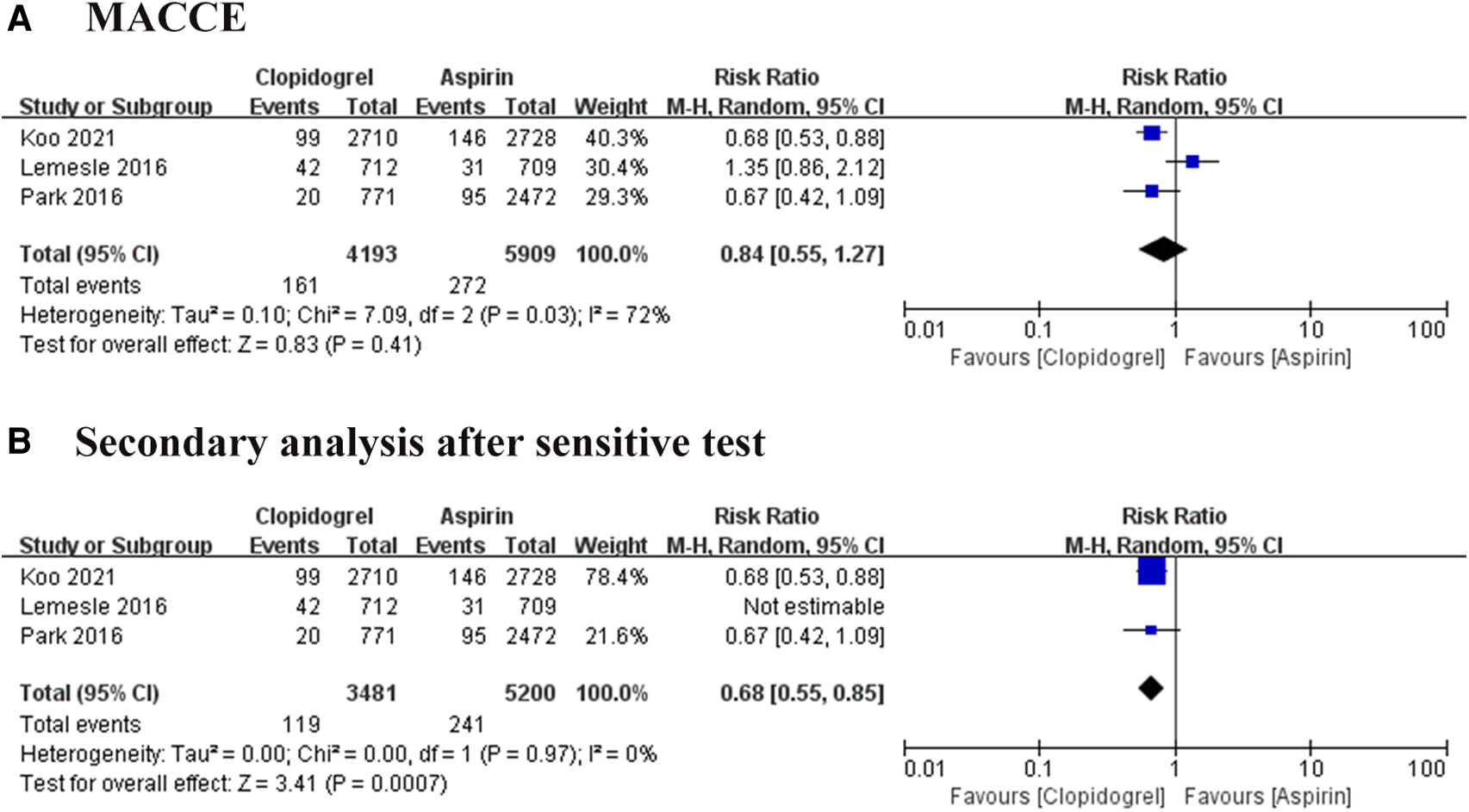 A MACCE

| Study or Subgroup | Clopidogrel Events | Clopidogrel Total | Aspirin Events | Aspirin Total | Weight | Risk Ratio M-H, Random, 95% CI |
|---|---|---|---|---|---|---|
| Koo 2021 | 99 | 2710 | 146 | 2728 | 40.3% | 0.68 [0.53, 0.88] |
| Lemesle 2016 | 42 | 712 | 31 | 709 | 30.4% | 1.35 [0.86, 2.12] |
| Park 2016 | 20 | 771 | 95 | 2472 | 29.3% | 0.67 [0.42, 1.09] |
| Total (95% CI) | | 4193 | | 5909 | 100.0% | 0.84 [0.55, 1.27] |
| Total events | 161 | | 272 | | | |

Heterogeneity: Tau² = 0.10; Chi² = 7.09, df = 2 (P = 0.03); I² = 72%
Test for overall effect: Z = 0.83 (P = 0.41)

Risk Ratio
M-H, Random, 95% CI
0.01 0.1 1 10 100
Favours [Clopidogrel] Favours [Aspirin]

B Secondary analysis after sensitive test

| Study or Subgroup | Clopidogrel Events | Clopidogrel Total | Aspirin Events | Aspirin Total | Weight | Risk Ratio M-H, Random, 95% CI |
|---|---|---|---|---|---|---|
| Koo 2021 | 99 | 2710 | 146 | 2728 | 78.4% | 0.68 [0.53, 0.88] |
| Lemesle 2016 | 42 | 712 | 31 | 709 | | Not estimable |
| Park 2016 | 20 | 771 | 95 | 2472 | 21.6% | 0.67 [0.42, 1.09] |
| Total (95% CI) | | 3481 | | 5200 | 100.0% | 0.68 [0.55, 0.85] |
| Total events | 119 | | 241 | | | |

Heterogeneity: Tau² = 0.00; Chi² = 0.00, df = 1 (P = 0.97); I² = 0%
Test for overall effect: Z = 3.41 (P = 0.0007)

Risk Ratio
M-H, Random, 95% CI
0.01 0.1 1 10 100
Favours [Clopidogrel] Favours [Aspirin]